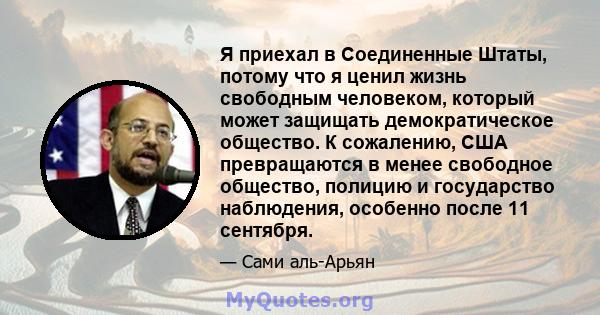 Я приехал в Соединенные Штаты, потому что я ценил жизнь свободным человеком, который может защищать демократическое общество. К сожалению, США превращаются в менее свободное общество, полицию и государство наблюдения, особенно после 11 сентября.

— Сами аль-Арьян

MyQuotes.org